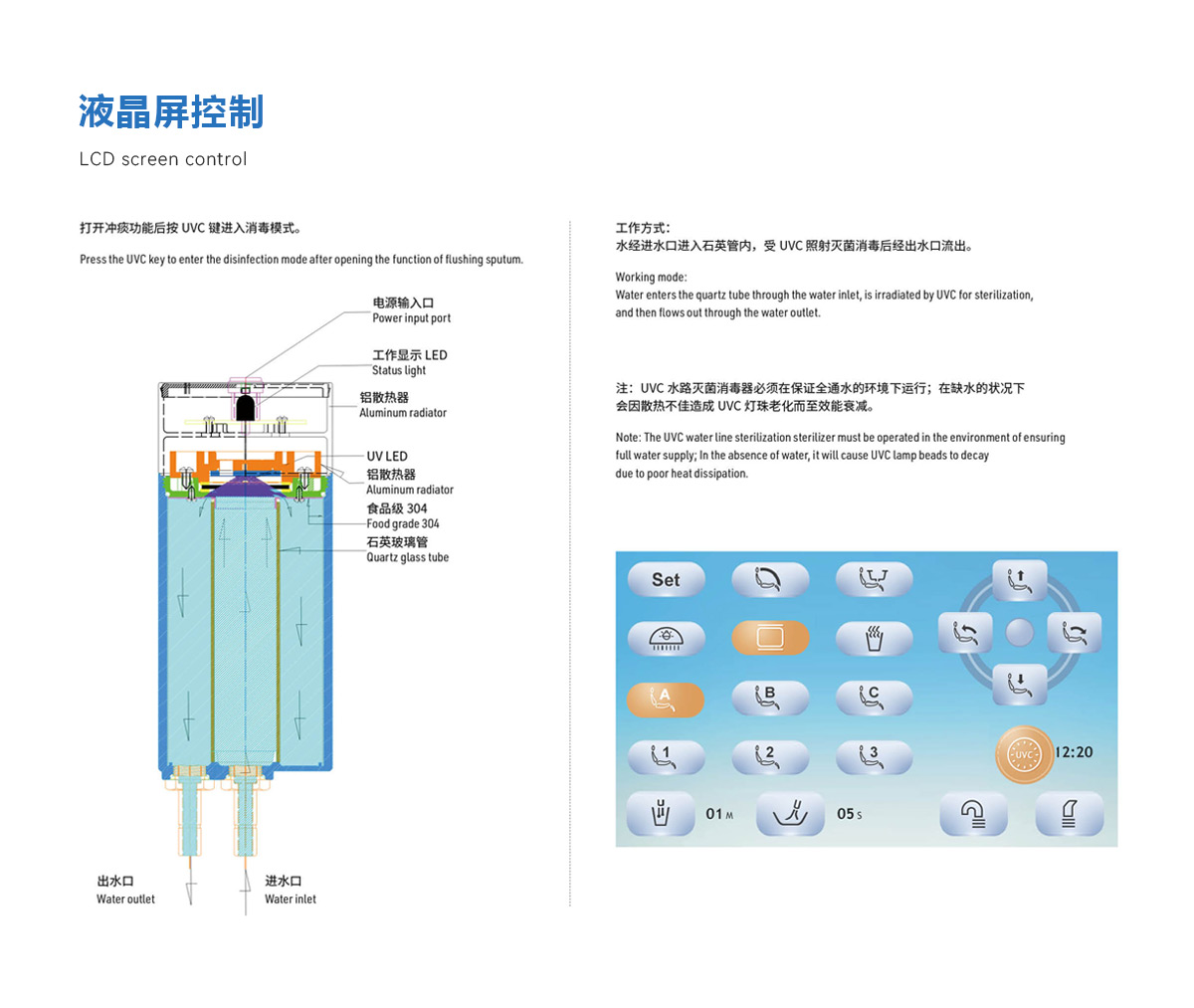 液晶屏控制

LCD screen control

打开冲痰功能后按UVC键进入消毒模式。

Press the UVC key to enter the disinfection mode after opening the function of flushing sputum.

电源输入口
Power input port

工作显示LED
Status light

铝散热器
Aluminum radiator

UV LED

铝散热器
Aluminum radiator

食品级304
Food grade 304

石英玻璃管
Quartz glass tube

出水口
Water outlet

进水口
Water inlet

工作方式：
水经进水口进入石英管内，受UVC照射灭菌消毒后经出水口流出。

Working mode:
Water enters the quartz tube through the water inlet, is irradiated by UVC for sterilization, and then flows out through the water outlet.

注：UVC水路灭菌消毒器必须在保证全通水的环境下运行；在缺水的状况下会因散热不佳造成UVC灯珠老化而至效能衰减。

Note: The UVC water line sterilization sterilizer must be operated in the environment of ensuring full water supply; In the absence of water, it will cause UVC lamp beads to decay due to poor heat dissipation.

Set

A B C

1 2 3

UVC 12:20

01 M

05 S